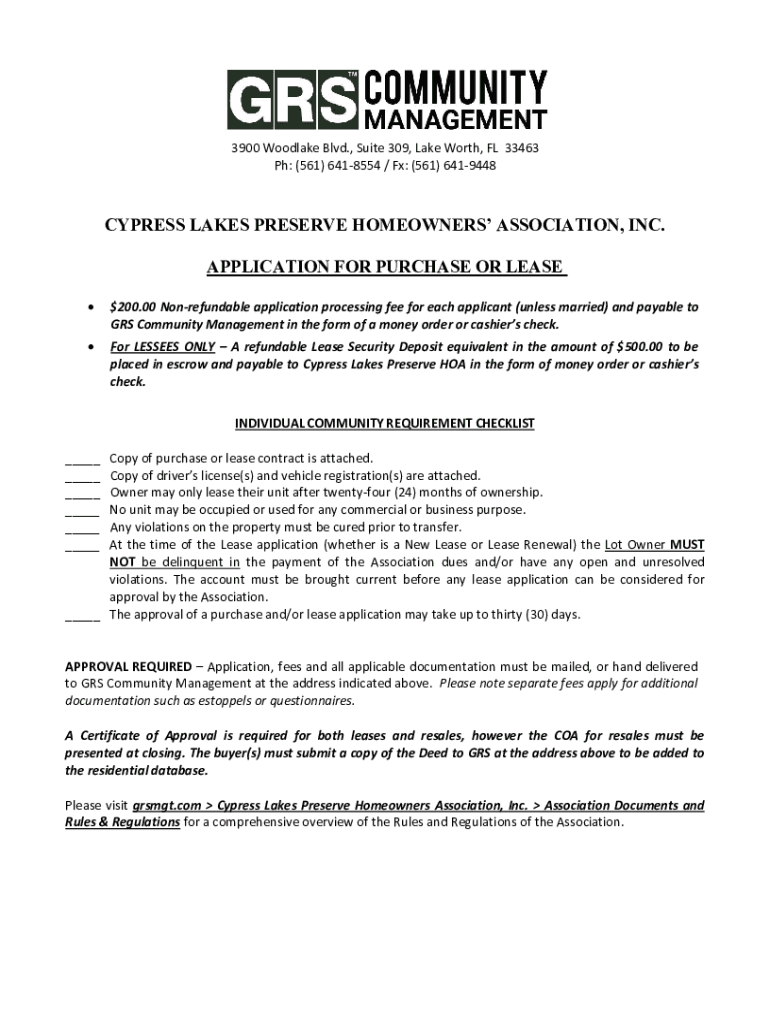 GRS™ COMMUNITY MANAGEMENT

3900 Woodlake Blvd., Suite 309, Lake Worth, FL 33463
Ph: (561) 641-8554 / Fx: (561) 641-9448

CYPRESS LAKES PRESERVE HOMEOWNERS' ASSOCIATION, INC.

APPLICATION FOR PURCHASE OR LEASE

• $200.00 Non-refundable application processing fee for each applicant (unless married) and payable to GRS Community Management in the form of a money order or cashier's check.

• For LESSEES ONLY – A refundable Lease Security Deposit equivalent in the amount of $500.00 to be placed in escrow and payable to Cypress Lakes Preserve HOA in the form of money order or cashier's check.

INDIVIDUAL COMMUNITY REQUIREMENT CHECKLIST

_____ Copy of purchase or lease contract is attached.
_____ Copy of driver's license(s) and vehicle registration(s) are attached.
_____ Owner may only lease their unit after twenty-four (24) months of ownership.
_____ No unit may be occupied or used for any commercial or business purpose.
_____ Any violations on the property must be cured prior to transfer.
_____ At the time of the Lease application (whether is a New Lease or Lease Renewal) the Lot Owner MUST NOT be delinquent in the payment of the Association dues and/or have any open and unresolved violations. The account must be brought current before any lease application can be considered for approval by the Association.
_____ The approval of a purchase and/or lease application may take up to thirty (30) days.

APPROVAL REQUIRED – Application, fees and all applicable documentation must be mailed, or hand delivered to GRS Community Management at the address indicated above. Please note separate fees apply for additional documentation such as estoppels or questionnaires.

A Certificate of Approval is required for both leases and resales, however the COA for resales must be presented at closing. The buyer(s) must submit a copy of the Deed to GRS at the address above to be added to the residential database.

Please visit grsmgt.com > Cypress Lakes Preserve Homeowners Association, Inc. > Association Documents and Rules & Regulations for a comprehensive overview of the Rules and Regulations of the Association.